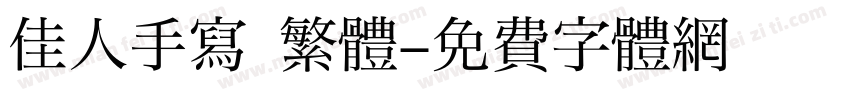 佳人手寫 繁體-免費字體網